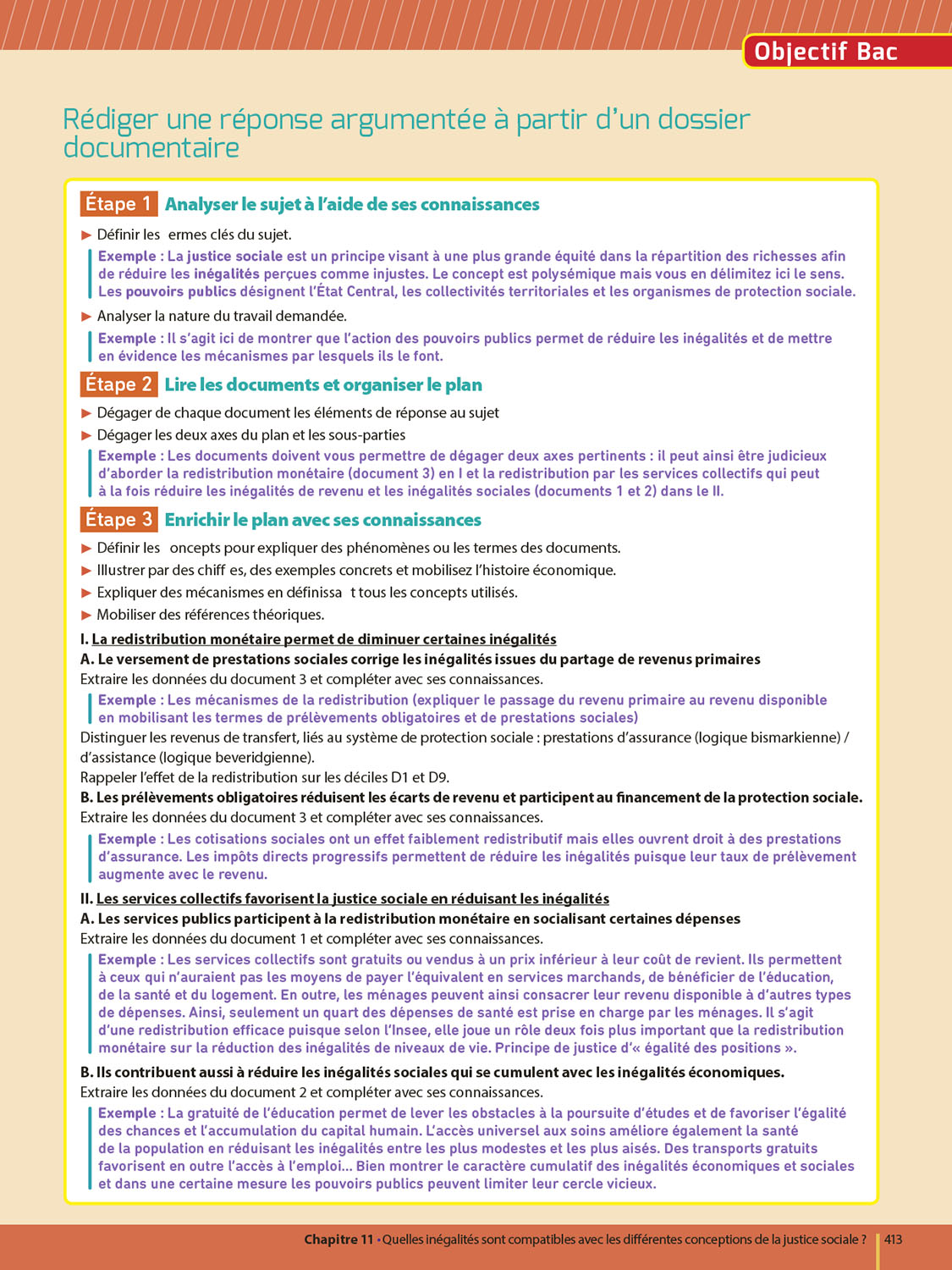 Objectif Bac

Rédiger une réponse argumentée à partir d'un dossier documentaire

Étape 1 Analyser le sujet à l'aide de ses connaissances

► Définir les ermes clés du sujet.

Exemple : La justice sociale est un principe visant à une plus grande équité dans la répartition des richesses afin de réduire les inégalités perçues comme injustes. Le concept est polysémique mais vous en délimitez ici le sens. Les pouvoirs publics désignent l'État Central, les collectivités territoriales et les organismes de protection sociale.

► Analyser la nature du travail demandée.

Exemple : Il s'agit ici de montrer que l'action des pouvoirs publics permet de réduire les inégalités et de mettre en évidence les mécanismes par lesquels ils le font.

Étape 2 Lire les documents et organiser le plan

► Dégager de chaque document les éléments de réponse au sujet

► Dégager les deux axes du plan et les sous-parties

Exemple : Les documents doivent vous permettre de dégager deux axes pertinents : il peut ainsi être judicieux d'aborder la redistribution monétaire (document 3) en I et la redistribution par les services collectifs qui peut à la fois réduire les inégalités de revenu et les inégalités sociales (documents 1 et 2) dans le II.

Étape 3 Enrichir le plan avec ses connaissances

► Définir les oncepts pour expliquer des phénomènes ou les termes des documents.

► Illustrer par des chiff es, des exemples concrets et mobilisez l'histoire économique.

► Expliquer des mécanismes en définissa t tous les concepts utilisés.

► Mobiliser des références théoriques.

I. La redistribution monétaire permet de diminuer certaines inégalités

A. Le versement de prestations sociales corrige les inégalités issues du partage de revenus primaires

Extraire les données du document 3 et compléter avec ses connaissances.

Exemple : Les mécanismes de la redistribution (expliquer le passage du revenu primaire au revenu disponible en mobilisant les termes de prélèvements obligatoires et de prestations sociales)

Distinguer les revenus de transfert, liés au système de protection sociale : prestations d'assurance (logique bismarkienne) / d'assistance (logique beveridgienne).

Rappeler l'effet de la redistribution sur les déciles D1 et D9.

B. Les prélèvements obligatoires réduisent les écarts de revenu et participent au financement de la protection sociale.

Extraire les données du document 3 et compléter avec ses connaissances.

Exemple : Les cotisations sociales ont un effet faiblement redistributif mais elles ouvrent droit à des prestations d'assurance. Les impôts directs progressifs permettent de réduire les inégalités puisque leur taux de prélèvement augmente avec le revenu.

II. Les services collectifs favorisent la justice sociale en réduisant les inégalités

A. Les services publics participent à la redistribution monétaire en socialisant certaines dépenses

Extraire les données du document 1 et compléter avec ses connaissances.

Exemple : Les services collectifs sont gratuits ou vendus à un prix inférieur à leur coût de revient. Ils permettent à ceux qui n'auraient pas les moyens de payer l'équivalent en services marchands, de bénéficier de l'éducation, de la santé et du logement. En outre, les ménages peuvent ainsi consacrer leur revenu disponible à d'autres types de dépenses. Ainsi, seulement un quart des dépenses de santé est prise en charge par les ménages. Il s'agit d'une redistribution efficace puisque selon l'Insee, elle joue un rôle deux fois plus important que la redistribution monétaire sur la réduction des inégalités de niveaux de vie. Principe de justice d'« égalité des positions ».

B. Ils contribuent aussi à réduire les inégalités sociales qui se cumulent avec les inégalités économiques.

Extraire les données du document 2 et compléter avec ses connaissances.

Exemple : La gratuité de l'éducation permet de lever les obstacles à la poursuite d'études et de favoriser l'égalité des chances et l'accumulation du capital humain. L'accès universel aux soins améliore également la santé de la population en réduisant les inégalités entre les plus modestes et les plus aisés. Des transports gratuits favorisent en outre l'accès à l'emploi... Bien montrer le caractère cumulatif des inégalités économiques et sociales et dans une certaine mesure les pouvoirs publics peuvent limiter leur cercle vicieux.

Chapitre 11 • Quelles inégalités sont compatibles avec les différentes conceptions de la justice sociale ? 413